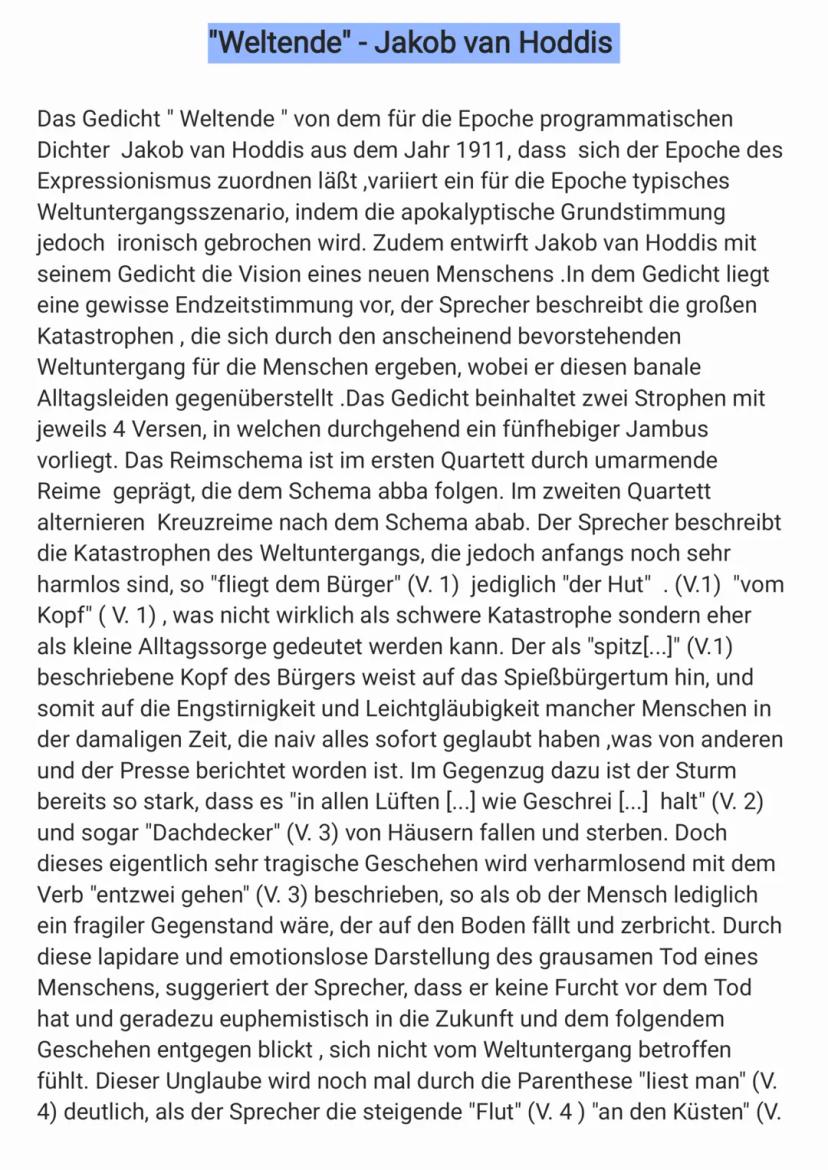 "Weltende" - Jakob van Hoddis

Das Gedicht " Weltende " von dem für die Epoche programmatischen Dichter Jakob van Hoddis aus dem Jahr 1911, dass sich der Epoche des Expressionismus zuordnen läßt ,variiert ein für die Epoche typisches Weltuntergangsszenario, indem die apokalyptische Grundstimmung jedoch ironisch gebrochen wird. Zudem entwirft Jakob van Hoddis mit seinem Gedicht die Vision eines neuen Menschens .In dem Gedicht liegt eine gewisse Endzeitstimmung vor, der Sprecher beschreibt die großen Katastrophen , die sich durch den anscheinend bevorstehenden Weltuntergang für die Menschen ergeben, wobei er diesen banale Alltagsleiden gegenüberstellt .Das Gedicht beinhaltet zwei Strophen mit jeweils 4 Versen, in welchen durchgehend ein fünfhebiger Jambus vorliegt. Das Reimschema ist im ersten Quartett durch umarmende Reime geprägt, die dem Schema abba folgen. Im zweiten Quartett alternieren Kreuzreime nach dem Schema abab. Der Sprecher beschreibt die Katastrophen des Weltuntergangs, die jedoch anfangs noch sehr harmlos sind, so "fliegt dem Bürger" (V. 1) jediglich "der Hut" . (V.1) "vom Kopf" ( V. 1) , was nicht wirklich als schwere Katastrophe sondern eher als kleine Alltagssorge gedeutet werden kann. Der als "spitz[...]" (V.1) beschriebene Kopf des Bürgers weist auf das Spießbürgertum hin, und somit auf die Engstirnigkeit und Leichtgläubigkeit mancher Menschen in der damaligen Zeit, die naiv alles sofort geglaubt haben ,was von anderen und der Presse berichtet worden ist. Im Gegenzug dazu ist der Sturm bereits so stark, dass es "in allen Lüften [...] wie Geschrei [...] halt" (V. 2) und sogar "Dachdecker" (V. 3) von Häusern fallen und sterben. Doch dieses eigentlich sehr tragische Geschehen wird verharmlosend mit dem Verb "entzwei gehen" (V. 3) beschrieben, so als ob der Mensch lediglich ein fragiler Gegenstand wäre, der auf den Boden fällt und zerbricht. Durch diese lapidare und emotionslose Darstellung des grausamen Tod eines Menschens, suggeriert der Sprecher, dass er keine Furcht vor dem Tod hat und geradezu euphemistisch in die Zukunft und dem folgendem Geschehen entgegen blickt , sich nicht vom Weltuntergang betroffen fühlt. Dieser Unglaube wird noch mal durch die Parenthese "liest man" (V. 4) deutlich, als der Sprecher die steigende "Flut" (V. 4 ) "an den Küsten" (V.